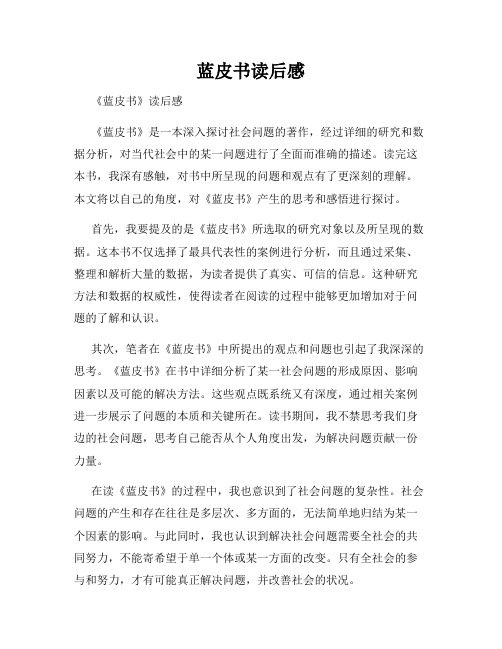 蓝皮书读后感

《蓝皮书》读后感

《蓝皮书》是一本深入探讨社会问题的著作，经过详细的研究和数据分析，对当代社会中的某一问题进行了全面而准确的描述。读完这本书，我深有感触，对书中所呈现的问题和观点有了更深刻的理解。本文将以自己的角度，对《蓝皮书》产生的思考和感悟进行探讨。

首先，我要提及的是《蓝皮书》所选取的研究对象以及所呈现的数据。这本书不仅选择了最具代表性的案例进行分析，而且通过采集、整理和解析大量的数据，为读者提供了真实、可信的信息。这种研究方法和数据的权威性，使得读者在阅读的过程中能够更加增加对于问题的了解和认识。

其次，笔者在《蓝皮书》中所提出的观点和问题也引起了我深深的思考。《蓝皮书》在书中详细分析了某一社会问题的形成原因、影响因素以及可能的解决方法。这些观点既系统又有深度，通过相关案例进一步展示了问题的本质和关键所在。读书期间，我不禁思考我们身边的社会问题，思考自己能否从个人角度出发，为解决问题贡献一份力量。

在读《蓝皮书》的过程中，我也意识到了社会问题的复杂性。社会问题的产生和存在往往是多层次、多方面的，无法简单地归结为某一个因素的影响。与此同时，我也认识到解决社会问题需要全社会的共同努力，不能寄希望于单一个体或某一方面的改变。只有全社会的参与和努力，才有可能真正解决问题，并改善社会的状况。